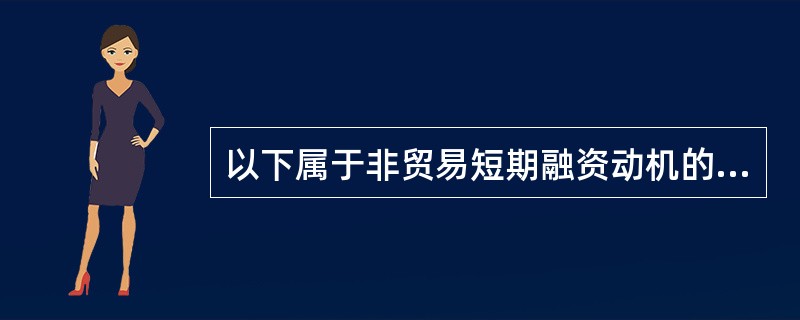 以下属于非贸易短期融资动机的...